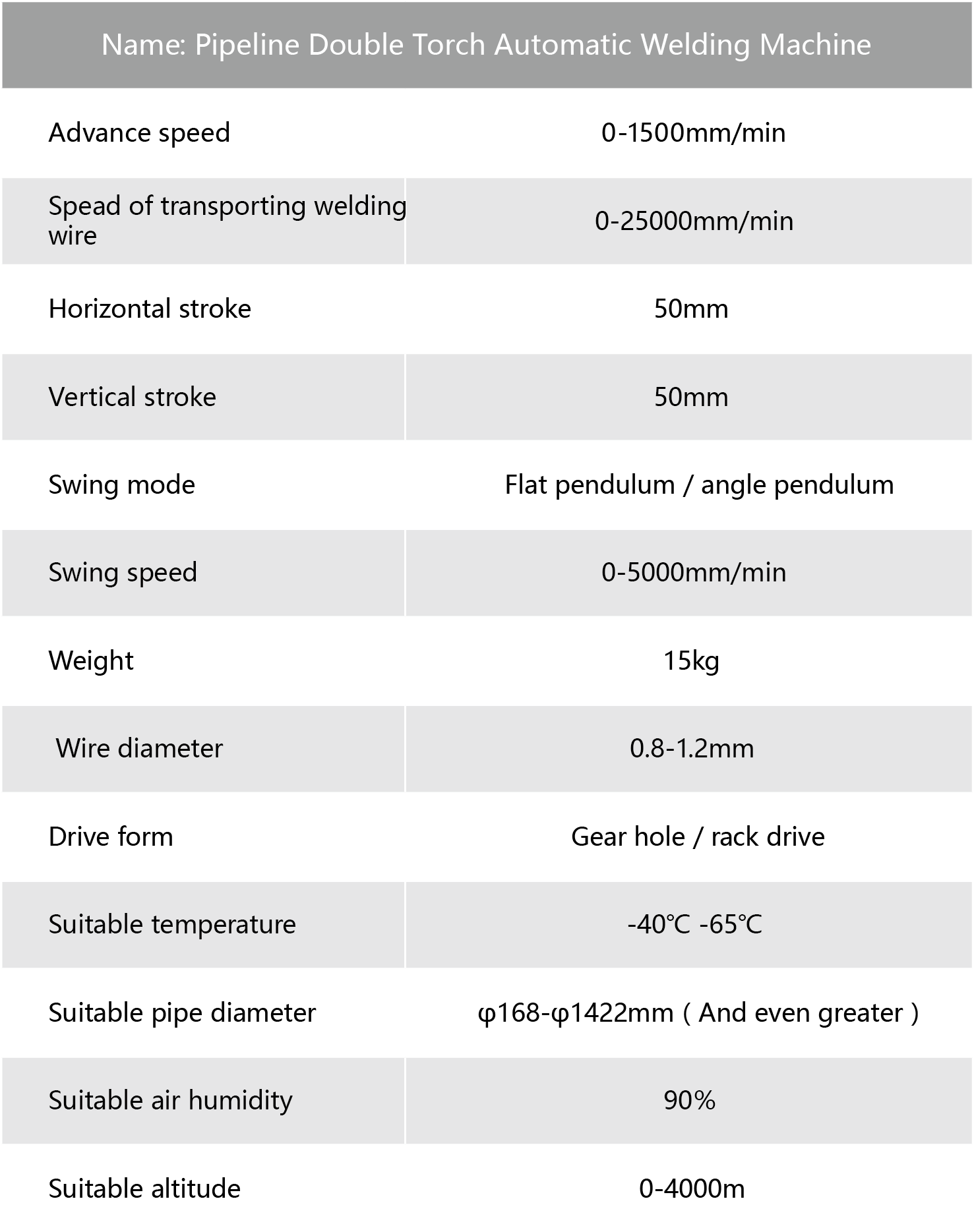 | Name: Pipeline Double Torch Automatic Welding Machine | |
|---|---|
| Advance speed | 0-1500mm/min |
| Spead of transporting welding wire | 0-25000mm/min |
| Horizontal stroke | 50mm |
| Vertical stroke | 50mm |
| Swing mode | Flat pendulum / angle pendulum |
| Swing speed | 0-5000mm/min |
| Weight | 15kg |
| Wire diameter | 0.8-1.2mm |
| Drive form | Gear hole / rack drive |
| Suitable temperature | -40℃ -65℃ |
| Suitable pipe diameter | φ168-φ1422mm ( And even greater ) |
| Suitable air humidity | 90% |
| Suitable altitude | 0-4000m |